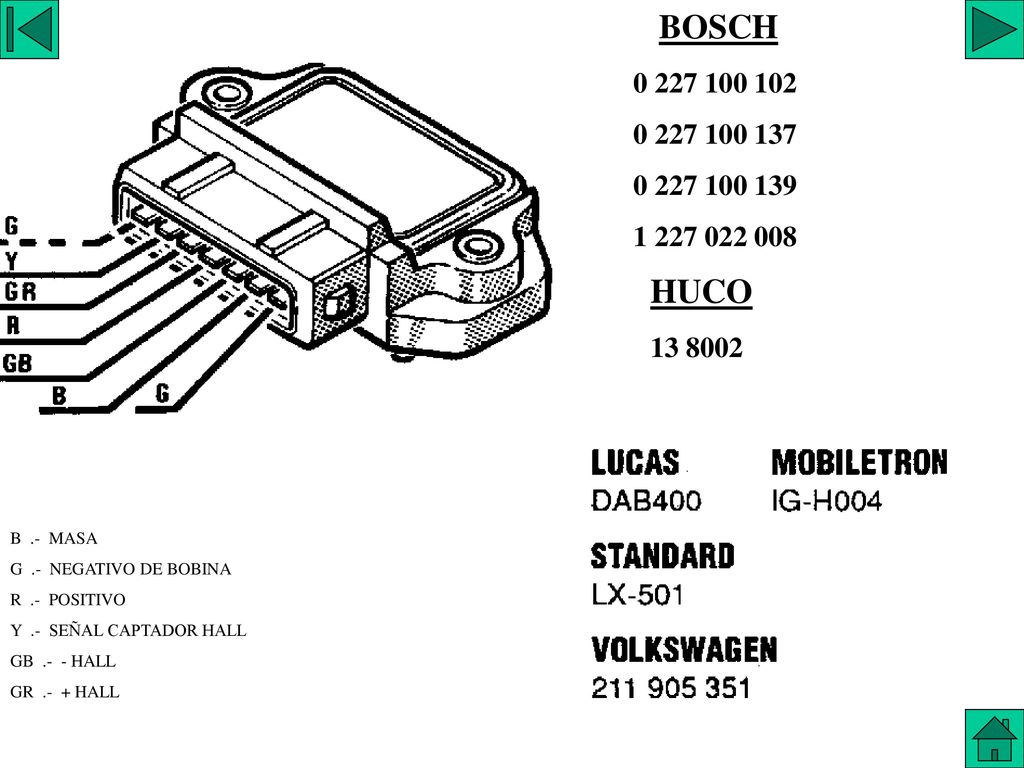 BOSCH

0 227 100 102

0 227 100 137

0 227 100 139

1 227 022 008

HUCO

13 8002

G
Y
GR
R
GB
B
G

LUCAS
DAB400

MOBILETRON
IG-H004

STANDARD
LX-501

VOLKSWAGEN
211 905 351

B .- MASA
G .- NEGATIVO DE BOBINA
R .- POSITIVO
Y .- SEÑAL CAPTADOR HALL
GB .- - HALL
GR .- + HALL